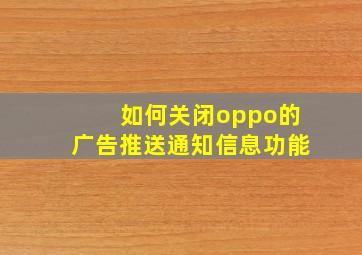 如何关闭oppo的
广告推送通知信息功能